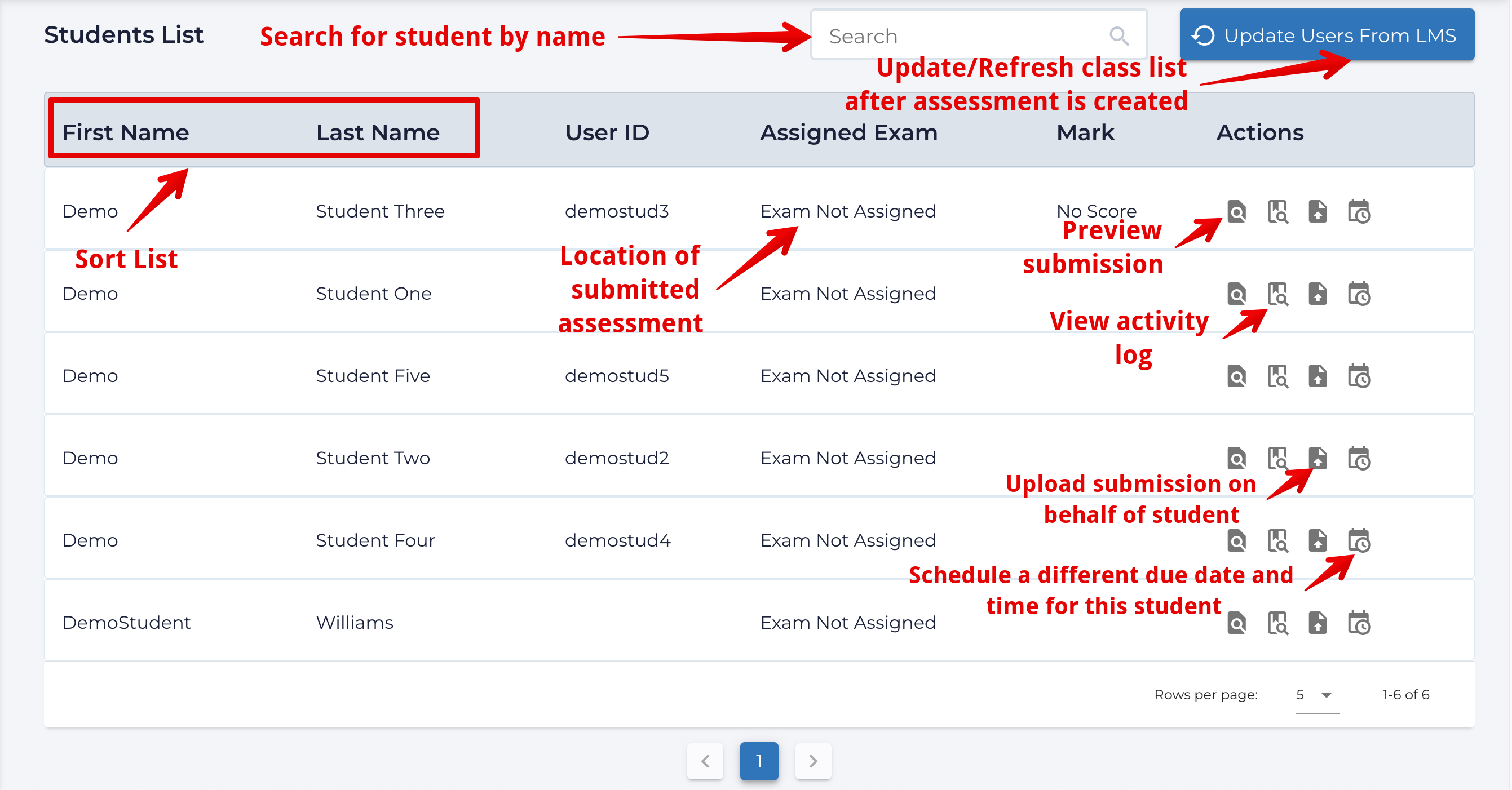 Students List

Search for student by name

Search

Update Users From LMS

Update/Refresh class list after assessment is created

| First Name | Last Name | User ID | Assigned Exam | Mark | Actions |
|---|---|---|---|---|---|
| Demo | Student Three | demostud3 | Exam Not Assigned | No Score | |
| Demo | Student One | | Exam Not Assigned | | |
| Demo | Student Five | demostud5 | Exam Not Assigned | | |
| Demo | Student Two | demostud2 | Exam Not Assigned | | |
| Demo | Student Four | demostud4 | Exam Not Assigned | | |
| DemoStudent | Williams | | Exam Not Assigned | | |

Sort List

Location of submitted assessment

Preview submission

View activity log

Upload submission on behalf of student

Schedule a different due date and time for this student

Rows per page: 5 1-6 of 6

1